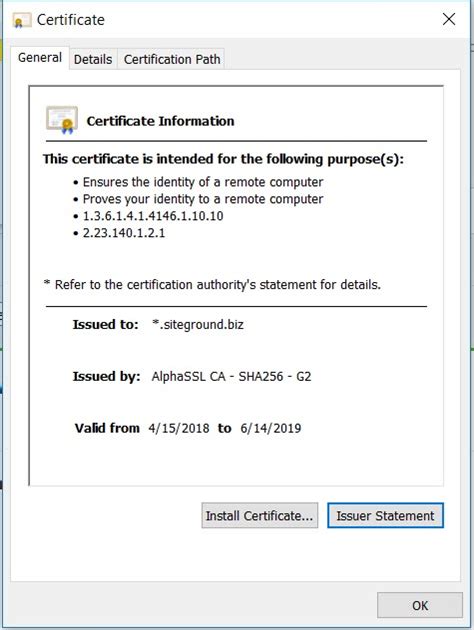 Certificate

General Details Certification Path

Certificate Information

This certificate is intended for the following purpose(s):
• Ensures the identity of a remote computer
• Proves your identity to a remote computer
• 1.3.6.1.4.1.4146.1.10.10
• 2.23.140.1.2.1

* Refer to the certification authority's statement for details.

Issued to: *.siteground.biz

Issued by: AlphaSSL CA - SHA256 - G2

Valid from 4/15/2018 to 6/14/2019

Install Certificate... Issuer Statement

OK